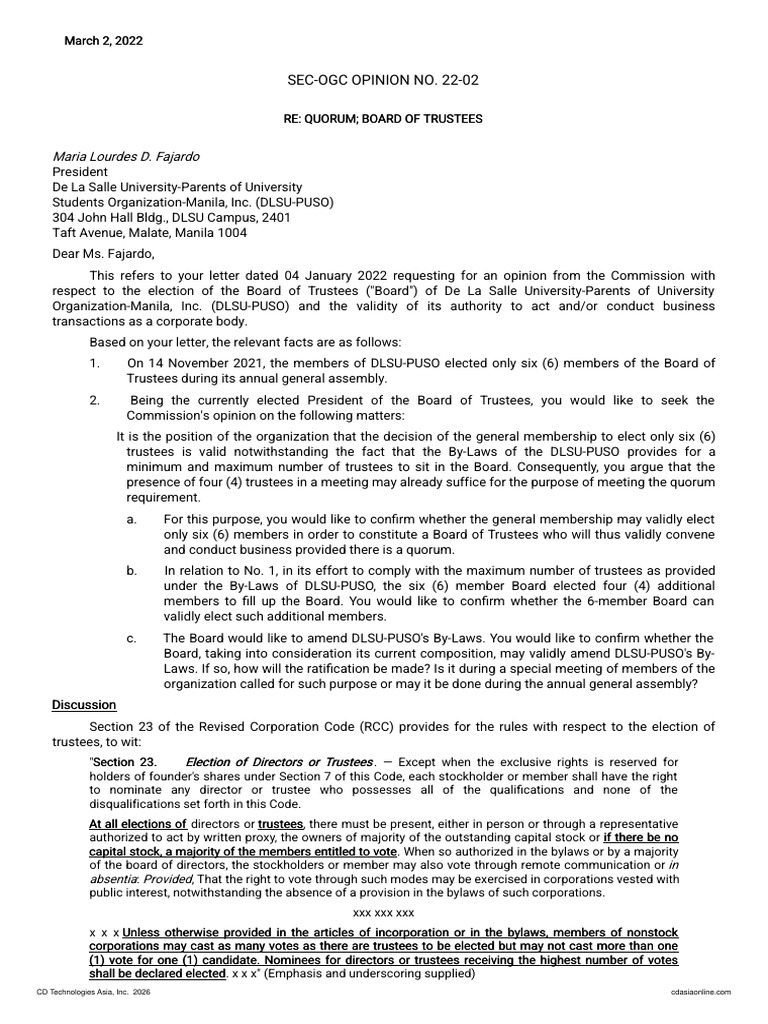 March 2, 2022

SEC-OGC OPINION NO. 22-02

RE: QUORUM; BOARD OF TRUSTEES

Maria Lourdes D. Fajardo
President
De La Salle University-Parents of University
Students Organization-Manila, Inc. (DLSU-PUSO)
304 John Hall Bldg., DLSU Campus, 2401
Taft Avenue, Malate, Manila 1004

Dear Ms. Fajardo,

This refers to your letter dated 04 January 2022 requesting for an opinion from the Commission with respect to the election of the Board of Trustees ("Board") of De La Salle University-Parents of University Organization-Manila, Inc. (DLSU-PUSO) and the validity of its authority to act and/or conduct business transactions as a corporate body.

Based on your letter, the relevant facts are as follows:

1. On 14 November 2021, the members of DLSU-PUSO elected only six (6) members of the Board of Trustees during its annual general assembly.

2. Being the currently elected President of the Board of Trustees, you would like to seek the Commission's opinion on the following matters:

It is the position of the organization that the decision of the general membership to elect only six (6) trustees is valid notwithstanding the fact that the By-Laws of the DLSU-PUSO provides for a minimum and maximum number of trustees to sit in the Board. Consequently, you argue that the presence of four (4) trustees in a meeting may already suffice for the purpose of meeting the quorum requirement.

a. For this purpose, you would like to confirm whether the general membership may validly elect only six (6) members in order to constitute a Board of Trustees who will thus validly convene and conduct business provided there is a quorum.

b. In relation to No. 1, in its effort to comply with the maximum number of trustees as provided under the By-Laws of DLSU-PUSO, the six (6) member Board elected four (4) additional members to fill up the Board. You would like to confirm whether the 6-member Board can validly elect such additional members.

c. The Board would like to amend DLSU-PUSO's By-Laws. You would like to confirm whether the Board, taking into consideration its current composition, may validly amend DLSU-PUSO's By-Laws. If so, how will the ratification be made? Is it during a special meeting of members of the organization called for such purpose or may it be done during the annual general assembly?

Discussion

Section 23 of the Revised Corporation Code (RCC) provides for the rules with respect to the election of trustees, to wit:

"Section 23. Election of Directors or Trustees. — Except when the exclusive rights is reserved for holders of founder's shares under Section 7 of this Code, each stockholder or member shall have the right to nominate any director or trustee who possesses all of the qualifications and none of the disqualifications set forth in this Code.

At all elections of directors or trustees, there must be present, either in person or through a representative authorized to act by written proxy, the owners of majority of the outstanding capital stock or if there be no capital stock, a majority of the members entitled to vote. When so authorized in the bylaws or by a majority of the board of directors, the stockholders or member may also vote through remote communication or in absentia: Provided, That the right to vote through such modes may be exercised in corporations vested with public interest, notwithstanding the absence of a provision in the bylaws of such corporations.

xxx xxx xxx

x x x Unless otherwise provided in the articles of incorporation or in the bylaws, members of nonstock corporations may cast as many votes as there are trustees to be elected but may not cast more than one (1) vote for one (1) candidate. Nominees for directors or trustees receiving the highest number of votes shall be declared elected. x x x" (Emphasis and underscoring supplied)

CD Technologies Asia, Inc. 2026

cdasiaonline.com